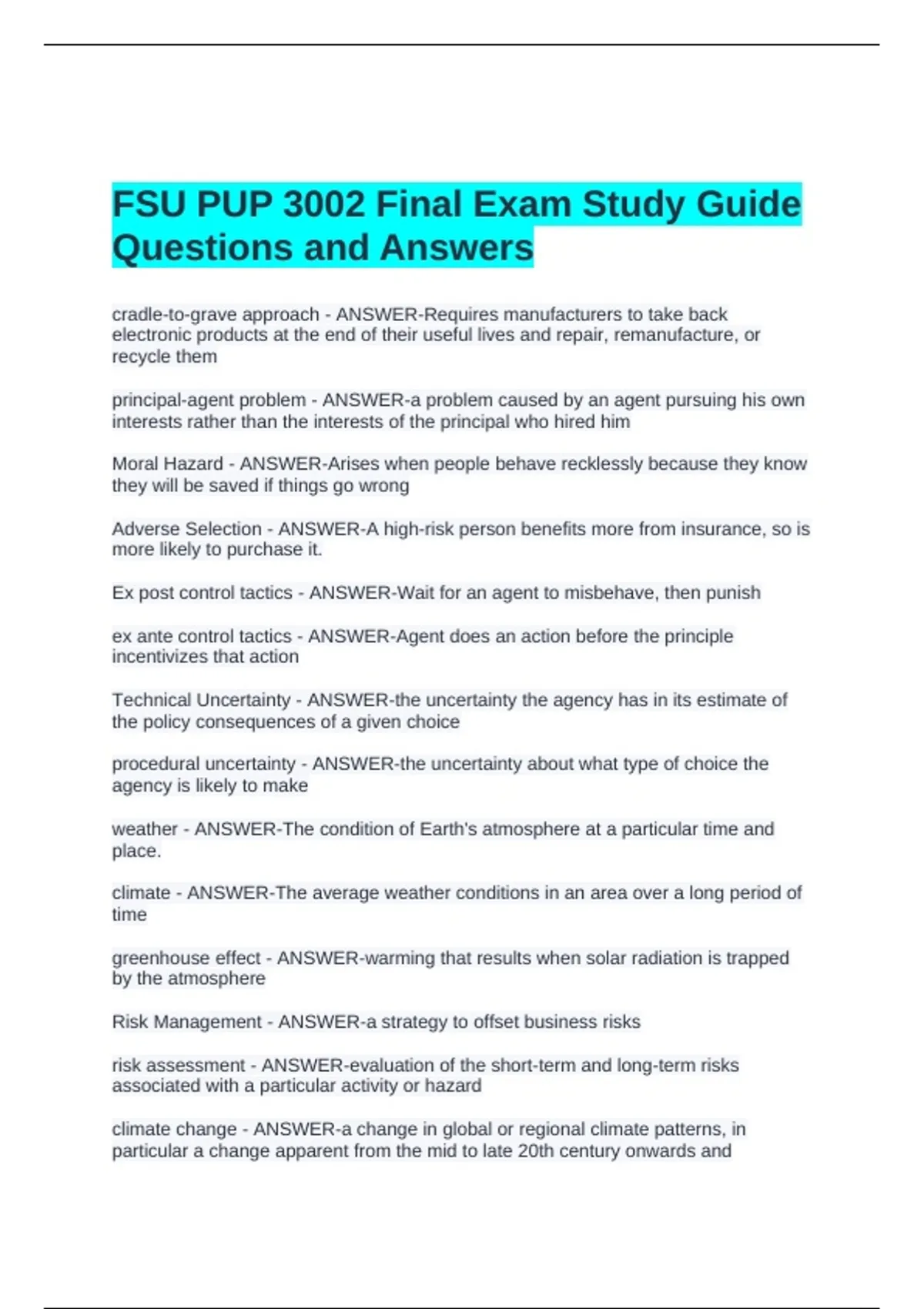 FSU PUP 3002 Final Exam Study Guide Questions and Answers

cradle-to-grave approach - ANSWER-Requires manufacturers to take back electronic products at the end of their useful lives and repair, remanufacture, or recycle them

principal-agent problem - ANSWER-a problem caused by an agent pursuing his own interests rather than the interests of the principal who hired him

Moral Hazard - ANSWER-Arises when people behave recklessly because they know they will be saved if things go wrong

Adverse Selection - ANSWER-A high-risk person benefits more from insurance, so is more likely to purchase it.

Ex post control tactics - ANSWER-Wait for an agent to misbehave, then punish

ex ante control tactics - ANSWER-Agent does an action before the principle incentivizes that action

Technical Uncertainty - ANSWER-the uncertainty the agency has in its estimate of the policy consequences of a given choice

procedural uncertainty - ANSWER-the uncertainty about what type of choice the agency is likely to make

weather - ANSWER-The condition of Earth's atmosphere at a particular time and place.

climate - ANSWER-The average weather conditions in an area over a long period of time

greenhouse effect - ANSWER-warming that results when solar radiation is trapped by the atmosphere

Risk Management - ANSWER-a strategy to offset business risks

risk assessment - ANSWER-evaluation of the short-term and long-term risks associated with a particular activity or hazard

climate change - ANSWER-a change in global or regional climate patterns, in particular a change apparent from the mid to late 20th century onwards and